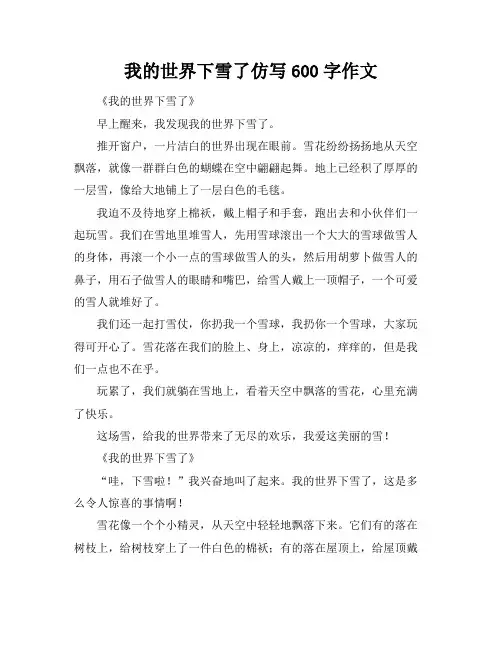 我的世界下雪了仿写 600 字作文

《我的世界下雪了》

早上醒来，我发现我的世界下雪了。

推开窗户，一片洁白的世界出现在眼前。雪花纷纷扬扬地从天空飘落，就像一群群白色的蝴蝶在空中翩翩起舞。地上已经积了厚厚的一层雪，像给大地铺上了一层白色的毛毯。

我迫不及待地穿上棉袄，戴上帽子和手套，跑出去和小伙伴们一起玩雪。我们在雪地里堆雪人，先用雪球滚出一个大大的雪球做雪人的身体，再滚一个小一点的雪球做雪人的头，然后用胡萝卜做雪人的鼻子，用石子做雪人的眼睛和嘴巴，给雪人戴上一顶帽子，一个可爱的雪人就堆好了。

我们还一起打雪仗，你扔我一个雪球，我扔你一个雪球，大家玩得可开心了。雪花落在我们的脸上、身上，凉凉的，痒痒的，但是我们一点也不在乎。

玩累了，我们就躺在雪地上，看着天空中飘落的雪花，心里充满了快乐。

这场雪，给我的世界带来了无尽的欢乐，我爱这美丽的雪！

《我的世界下雪了》

“哇，下雪啦！”我兴奋地叫了起来。我的世界下雪了，这是多么令人惊喜的事情啊！

雪花像一个个小精灵，从天空中轻轻地飘落下来。它们有的落在树枝上，给树枝穿上了一件白色的棉袄；有的落在屋顶上，给屋顶戴